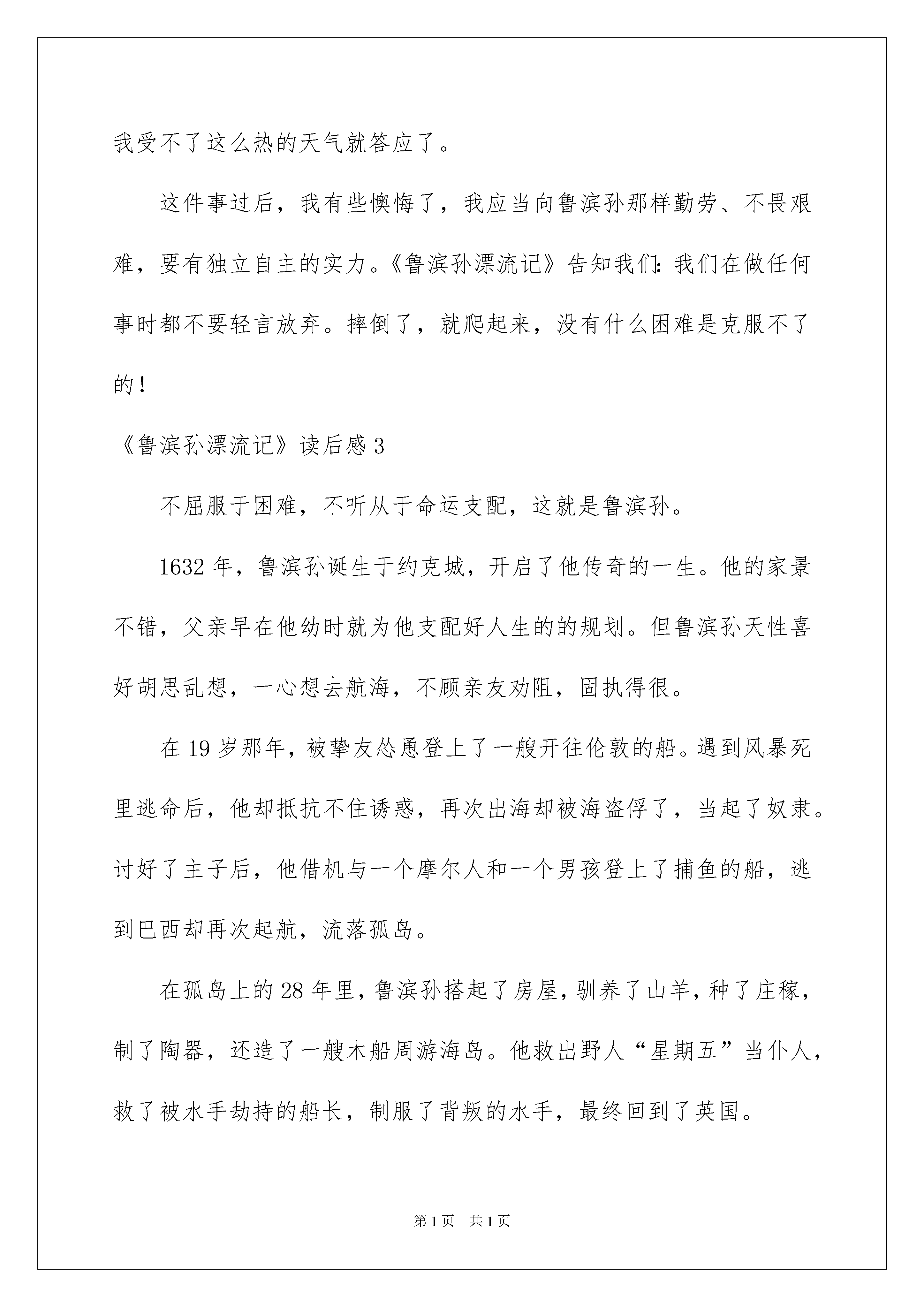 我受不了这么热的天气就答应了。

这件事过后，我有些懊悔了，我应当向鲁滨孙那样勤劳、不畏艰难，要有独立自主的实力。《鲁滨孙漂流记》告知我们：我们在做任何事时都不要轻言放弃。摔倒了，就爬起来，没有什么困难是克服不了的！

《鲁滨孙漂流记》读后感 3

不屈服于困难，不听从于命运支配，这就是鲁滨孙。

1632 年，鲁滨孙诞生于约克城，开启了他传奇的一生。他的家景不错，父亲早在他幼时就为他支配好人生的的规划。但鲁滨孙天性喜好胡思乱想，一心想去航海，不顾亲友劝阻，固执得很。

在 19 岁那年，被挚友怂恿登上了一艘开往伦敦的船。遇到风暴死里逃命后，他却抵抗不住诱惑，再次出海却被海盗俘了，当起了奴隶。讨好了主子后，他借机与一个摩尔人和一个男孩登上了捕鱼的船，逃到巴西却再次起航，流落孤岛。

在孤岛上的 28 年里，鲁滨孙搭起了房屋，驯养了山羊，种了庄稼，制了陶器，还造了一艘木船周游海岛。他救出野人“星期五”当仆人，救了被水手劫持的船长，制服了背叛的水手，最终回到了英国。

第 1 页　共 1 页